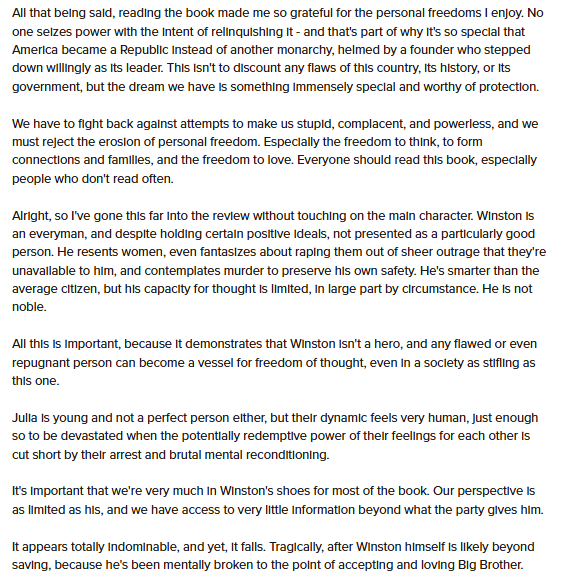 All that being said, reading the book made me so grateful for the personal freedoms I enjoy. No one seizes power with the intent of relinquishing it - and that's part of why it's so special that America became a Republic instead of another monarchy, helmed by a founder who stepped down willingly as its leader. This isn't to discount any flaws of this country, its history, or its government, but the dream we have is something immensely special and worthy of protection.

We have to fight back against attempts to make us stupid, complacent, and powerless, and we must reject the erosion of personal freedom. Especially the freedom to think, to form connections and families, and the freedom to love. Everyone should read this book, especially people who don't read often.

Alright, so I've gone this far into the review without touching on the main character. Winston is an everyman, and despite holding certain positive ideals, not presented as a particularly good person. He resents women, even fantasizes about raping them out of sheer outrage that they're unavailable to him, and contemplates murder to preserve his own safety. He's smarter than the average citizen, but his capacity for thought is limited, in large part by circumstance. He is not noble.

All this is important, because it demonstrates that Winston isn't a hero, and any flawed or even repugnant person can become a vessel for freedom of thought, even in a society as stifling as this one.

Julia is young and not a perfect person either, but their dynamic feels very human, just enough so to be devastated when the potentially redemptive power of their feelings for each other is cut short by their arrest and brutal mental reconditioning.

It's important that we're very much in Winston's shoes for most of the book. Our perspective is as limited as his, and we have access to very little information beyond what the party gives him.

It appears totally indominable, and yet, it falls. Tragically, after Winston himself is likely beyond saving, because he's been mentally broken to the point of accepting and loving Big Brother.